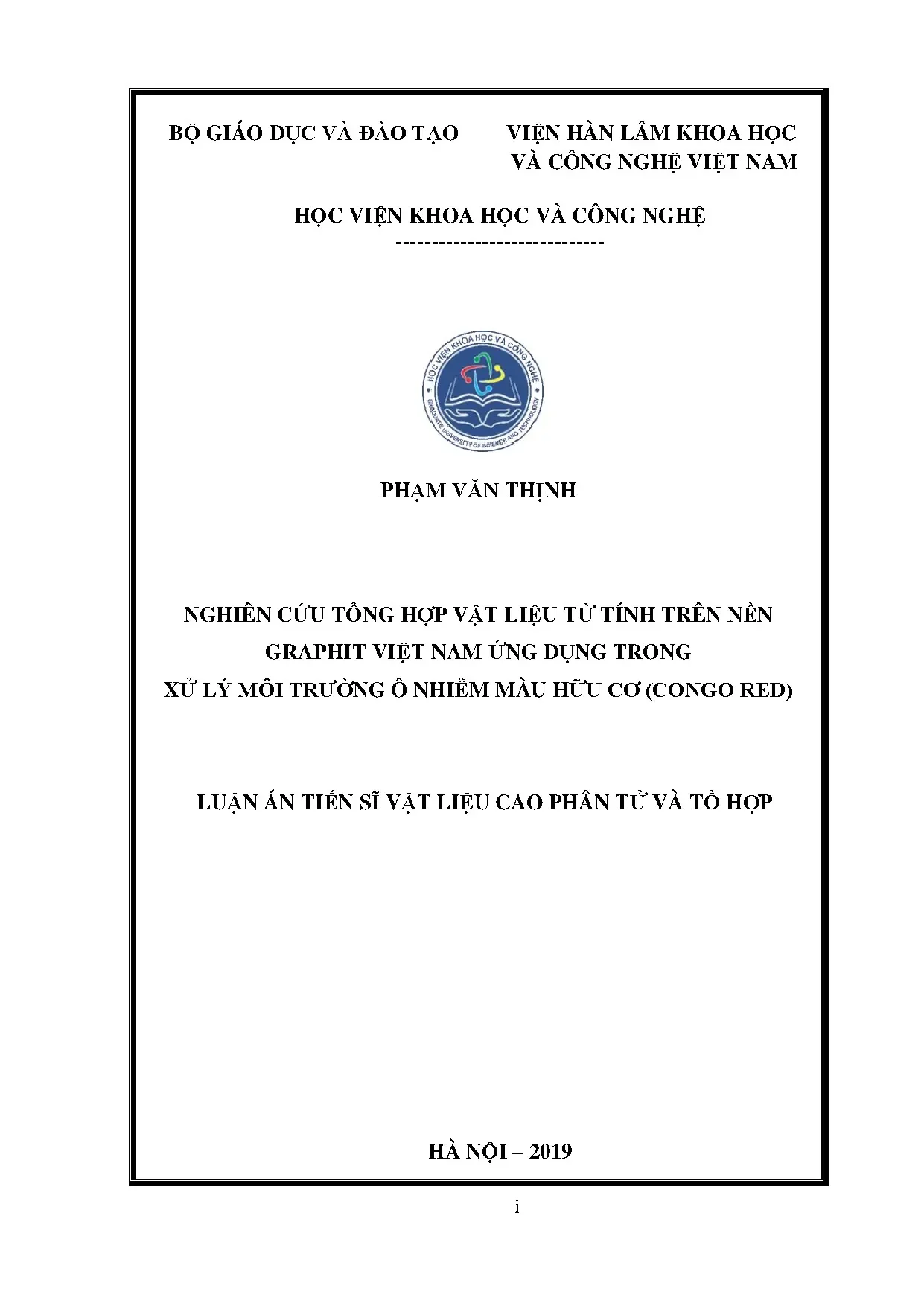 BỘ GIÁO DỤC VÀ ĐÀO TẠO

VIỆN HÀN LÂM KHOA HỌC VÀ CÔNG NGHỆ VIỆT NAM

HỌC VIỆN KHOA HỌC VÀ CÔNG NGHỆ
-----------------------------

HỌC VIỆN KHOA HỌC VÀ CÔNG NGHỆ
GRADUATE UNIVERSITY OF SCIENCE AND TECHNOLOGY

PHẠM VĂN THỊNH

NGHIÊN CỨU TỔNG HỢP VẬT LIỆU TỪ TÍNH TRÊN NỀN GRAPHIT VIỆT NAM ỨNG DỤNG TRONG XỬ LÝ MÔI TRƯỜNG Ô NHIỄM MÀU HỮU CƠ (CONGO RED)

LUẬN ÁN TIẾN SĨ VẬT LIỆU CAO PHÂN TỬ VÀ TỔ HỢP

HÀ NỘI – 2019

i